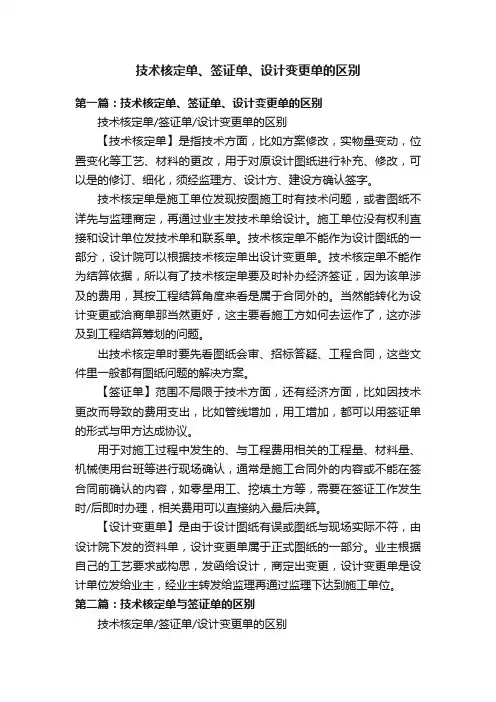 技术核定单、签证单、设计变更单的区别

第一篇：技术核定单、签证单、设计变更单的区别

技术核定单/签证单/设计变更单的区别

【技术核定单】是指技术方面，比如方案修改，实物量变动，位置变化等工艺、材料的更改，用于对原设计图纸进行补充、修改，可以是的修订、细化，须经监理方、设计方、建设方确认签字。

技术核定单是施工单位发现按图施工时有技术问题，或者图纸不详先与监理商定，再通过业主发技术单给设计。施工单位没有权利直接和设计单位发技术单和联系单。技术核定单不能作为设计图纸的一部分，设计院可以根据技术核定单出设计变更单。技术核定单不能作为结算依据，所以有了技术核定单要及时补办经济签证，因为该单涉及的费用，其按工程结算角度来看是属于合同外的。当然能转化为设计变更或洽商单那当然更好，这主要看施工方如何去运作了，这亦涉及到工程结算筹划的问题。

出技术核定单时要先看图纸会审、招标答疑、工程合同，这些文件里一般都有图纸问题的解决方案。

【签证单】范围不局限于技术方面，还有经济方面，比如因技术更改而导致的费用支出，比如管线增加，用工增加，都可以用签证单的形式与甲方达成协议。

用于对施工过程中发生的、与工程费用相关的工程量、材料量、机械使用台班等进行现场确认，通常是施工合同外的内容或不能在签合同前确认的内容，如零星用工、挖填土方等，需要在签证工作发生时/后即时办理，相关费用可以直接纳入最后决算。

【设计变更单】是由于设计图纸有误或图纸与现场实际不符，由设计院下发的资料单，设计变更单属于正式图纸的一部分。业主根据自己的工艺要求或构思，发函给设计，商定出变更，设计变更单是设计单位发给业主，经业主转发给监理再通过监理下达到施工单位。

第二篇：技术核定单与签证单的区别

技术核定单/签证单/设计变更单的区别